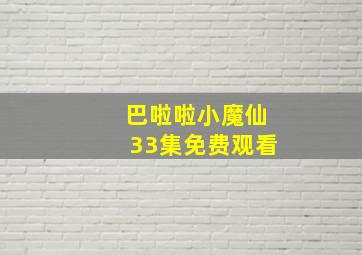 巴啦啦小魔仙
33集免费观看